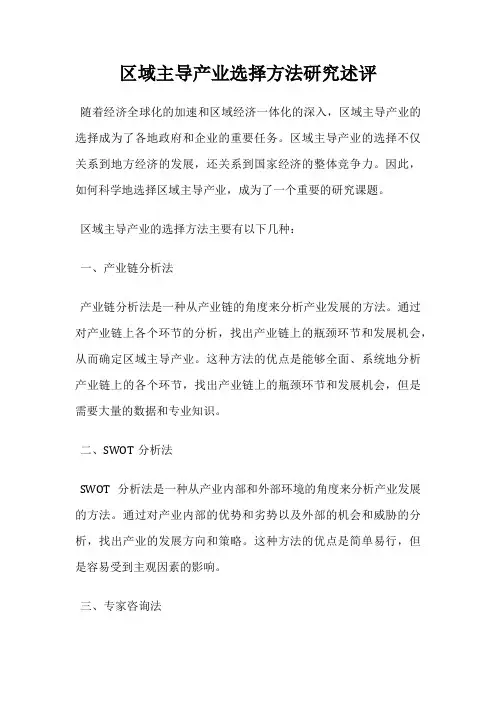 区域主导产业选择方法研究述评

随着经济全球化的加速和区域经济一体化的深入，区域主导产业的选择成为了各地政府和企业的重要任务。区域主导产业的选择不仅关系到地方经济的发展，还关系到国家经济的整体竞争力。因此，如何科学地选择区域主导产业，成为了一个重要的研究课题。

区域主导产业的选择方法主要有以下几种：

一、产业链分析法

产业链分析法是一种从产业链的角度来分析产业发展的方法。通过对产业链上各个环节的分析，找出产业链上的瓶颈环节和发展机会，从而确定区域主导产业。这种方法的优点是能够全面、系统地分析产业链上的各个环节，找出产业链上的瓶颈环节和发展机会，但是需要大量的数据和专业知识。

二、SWOT 分析法

SWOT 分析法是一种从产业内部和外部环境的角度来分析产业发展的方法。通过对产业内部的优势和劣势以及外部的机会和威胁的分析，找出产业的发展方向和策略。这种方法的优点是简单易行，但是容易受到主观因素的影响。

三、专家咨询法